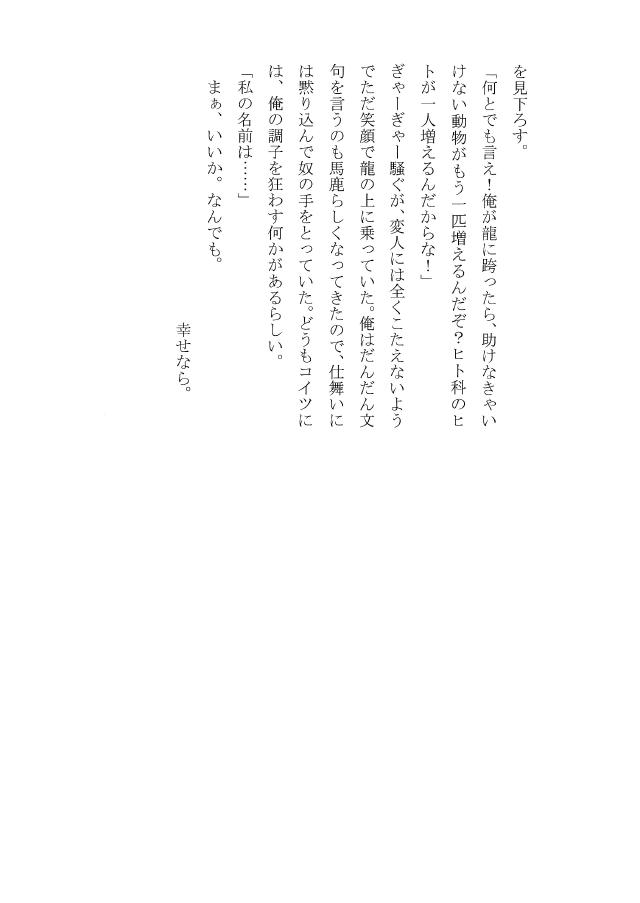 を見下ろす。

「何とでも言え！俺が龍に跨ったら、助けなきゃいけない動物がもう一匹増えるんだぞ？ヒト科のヒトが一人増えるんだからな！」

ぎゃーぎゃー騒ぐが、変人には全くこたえないようでただ笑顔で龍の上に乗っていた。俺はだんだん文句を言うのも馬鹿らしくなってきたので、仕舞いには黙り込んで奴の手をとっていた。どうもコイツには、俺の調子を狂わす何かがあるらしい。

「私の名前は……」

まぁ、いいか。なんでも。

幸せなら。